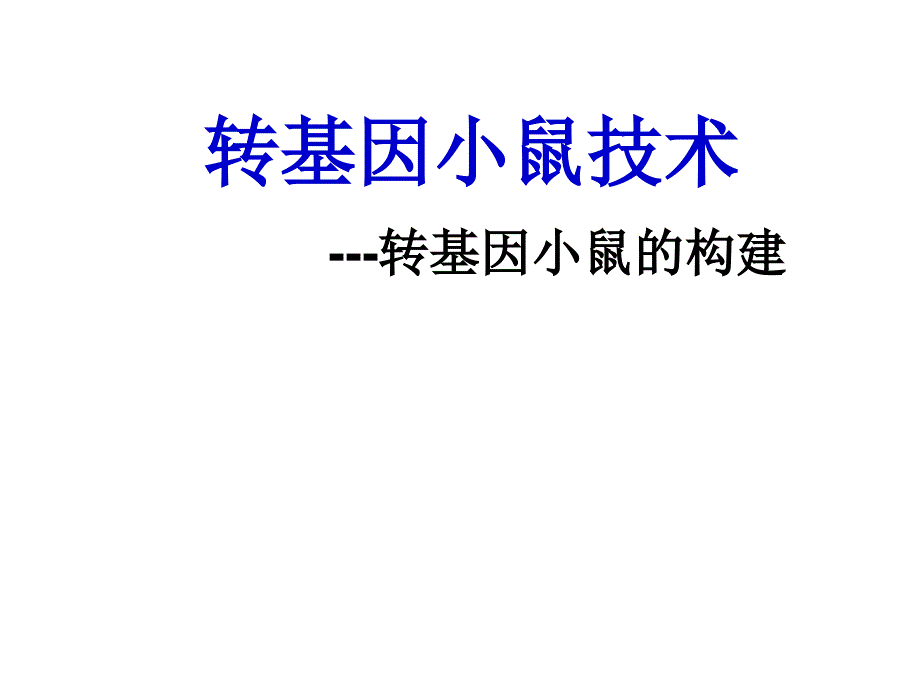 转基因小鼠技术

---转基因小鼠的构建